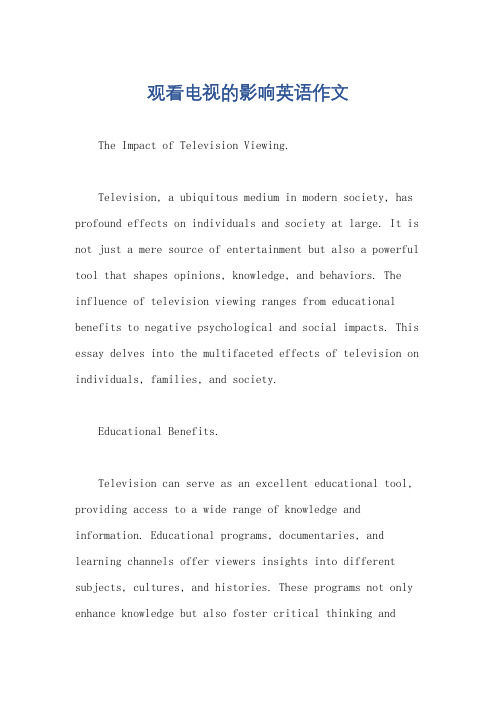 观看电视的影响英语作文

The Impact of Television Viewing.

Television, a ubiquitous medium in modern society, has profound effects on individuals and society at large. It is not just a mere source of entertainment but also a powerful tool that shapes opinions, knowledge, and behaviors. The influence of television viewing ranges from educational benefits to negative psychological and social impacts. This essay delves into the multifaceted effects of television on individuals, families, and society.

Educational Benefits.

Television can serve as an excellent educational tool, providing access to a wide range of knowledge and information. Educational programs, documentaries, and learning channels offer viewers insights into different subjects, cultures, and histories. These programs not only enhance knowledge but also foster critical thinking and